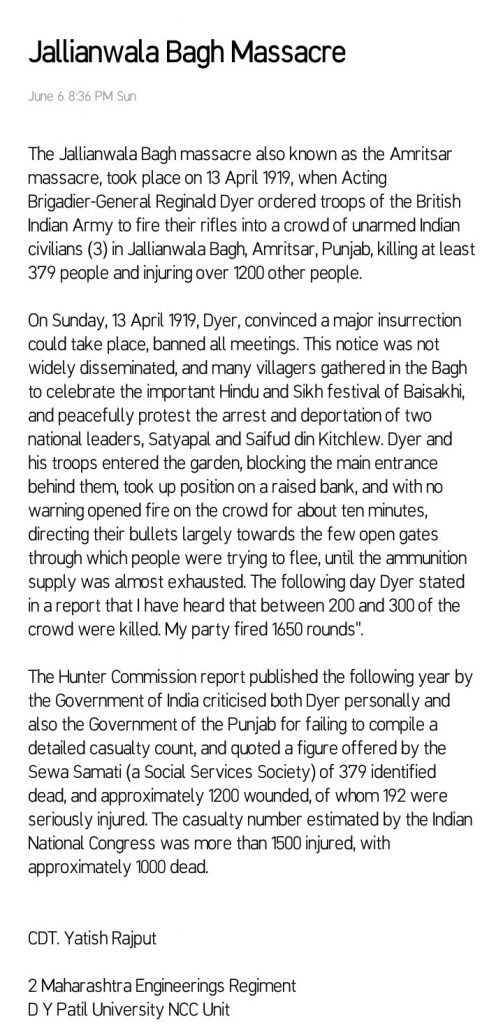 Jallianwala Bagh Massacre

June 6 8:36 PM Sun

The Jallianwala Bagh massacre also known as the Amritsar massacre, took place on 13 April 1919, when Acting Brigadier-General Reginald Dyer ordered troops of the British Indian Army to fire their rifles into a crowd of unarmed Indian civilians (3) in Jallianwala Bagh, Amritsar, Punjab, killing at least 379 people and injuring over 1200 other people.

On Sunday, 13 April 1919, Dyer, convinced a major insurrection could take place, banned all meetings. This notice was not widely disseminated, and many villagers gathered in the Bagh to celebrate the important Hindu and Sikh festival of Baisakhi, and peacefully protest the arrest and deportation of two national leaders, Satyapal and Saifud din Kitchlew. Dyer and his troops entered the garden, blocking the main entrance behind them, took up position on a raised bank, and with no warning opened fire on the crowd for about ten minutes, directing their bullets largely towards the few open gates through which people were trying to flee, until the ammunition supply was almost exhausted. The following day Dyer stated in a report that I have heard that between 200 and 300 of the crowd were killed. My party fired 1650 rounds".

The Hunter Commission report published the following year by the Government of India criticised both Dyer personally and also the Government of the Punjab for failing to compile a detailed casualty count, and quoted a figure offered by the Sewa Samati (a Social Services Society) of 379 identified dead, and approximately 1200 wounded, of whom 192 were seriously injured. The casualty number estimated by the Indian National Congress was more than 1500 injured, with approximately 1000 dead.

CDT. Yatish Rajput

2 Maharashtra Engineerings Regiment
D Y Patil University NCC Unit